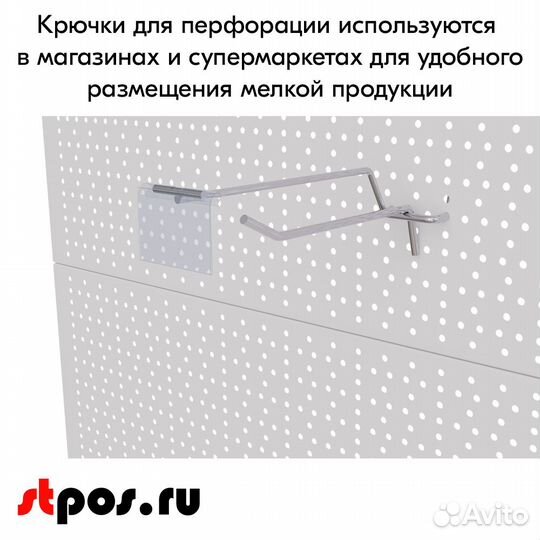 Крючки для перфорации используются в магазинах и супермаркетах для удобного размещения мелкой продукции

stpos.ru

Avito